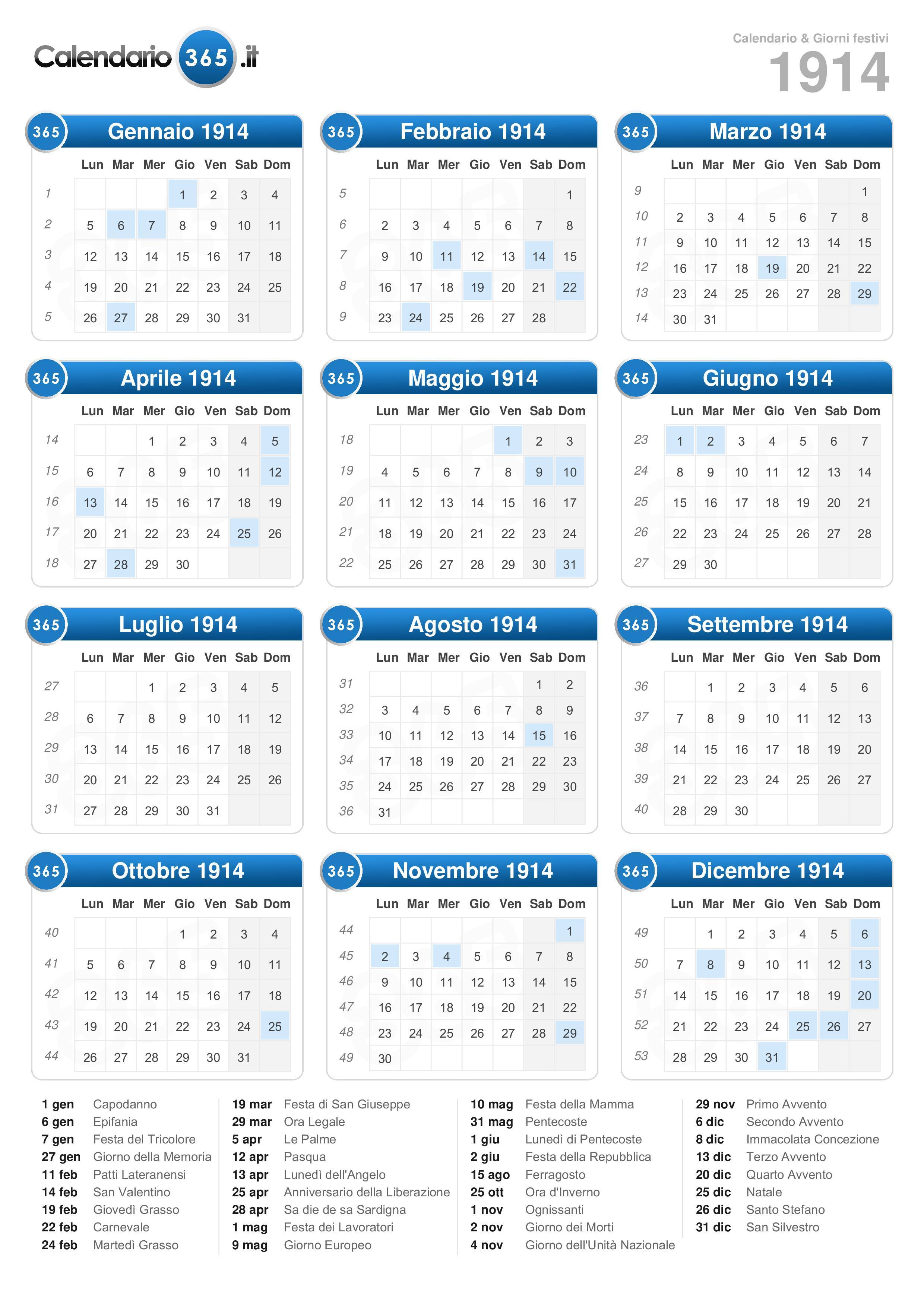 Calendario 365 .it

Calendario & Giorni festivi
1914

365 Gennaio 1914

| | Lun | Mar | Mer | Gio | Ven | Sab | Dom |
|---|---|---|---|---|---|---|---|
| 1 | | | | 1 | 2 | 3 | 4 |
| 2 | 5 | 6 | 7 | 8 | 9 | 10 | 11 |
| 3 | 12 | 13 | 14 | 15 | 16 | 17 | 18 |
| 4 | 19 | 20 | 21 | 22 | 23 | 24 | 25 |
| 5 | 26 | 27 | 28 | 29 | 30 | 31 | |

365 Febbraio 1914

| | Lun | Mar | Mer | Gio | Ven | Sab | Dom |
|---|---|---|---|---|---|---|---|
| 5 | | | | | | | 1 |
| 6 | 2 | 3 | 4 | 5 | 6 | 7 | 8 |
| 7 | 9 | 10 | 11 | 12 | 13 | 14 | 15 |
| 8 | 16 | 17 | 18 | 19 | 20 | 21 | 22 |
| 9 | 23 | 24 | 25 | 26 | 27 | 28 | |

365 Marzo 1914

| | Lun | Mar | Mer | Gio | Ven | Sab | Dom |
|---|---|---|---|---|---|---|---|
| 9 | | | | | | | 1 |
| 10 | 2 | 3 | 4 | 5 | 6 | 7 | 8 |
| 11 | 9 | 10 | 11 | 12 | 13 | 14 | 15 |
| 12 | 16 | 17 | 18 | 19 | 20 | 21 | 22 |
| 13 | 23 | 24 | 25 | 26 | 27 | 28 | 29 |
| 14 | 30 | 31 | | | | | |

365 Aprile 1914

| | Lun | Mar | Mer | Gio | Ven | Sab | Dom |
|---|---|---|---|---|---|---|---|
| 14 | | | 1 | 2 | 3 | 4 | 5 |
| 15 | 6 | 7 | 8 | 9 | 10 | 11 | 12 |
| 16 | 13 | 14 | 15 | 16 | 17 | 18 | 19 |
| 17 | 20 | 21 | 22 | 23 | 24 | 25 | 26 |
| 18 | 27 | 28 | 29 | 30 | | | |

365 Maggio 1914

| | Lun | Mar | Mer | Gio | Ven | Sab | Dom |
|---|---|---|---|---|---|---|---|
| 18 | | | | | 1 | 2 | 3 |
| 19 | 4 | 5 | 6 | 7 | 8 | 9 | 10 |
| 20 | 11 | 12 | 13 | 14 | 15 | 16 | 17 |
| 21 | 18 | 19 | 20 | 21 | 22 | 23 | 24 |
| 22 | 25 | 26 | 27 | 28 | 29 | 30 | 31 |

365 Giugno 1914

| | Lun | Mar | Mer | Gio | Ven | Sab | Dom |
|---|---|---|---|---|---|---|---|
| 23 | 1 | 2 | 3 | 4 | 5 | 6 | 7 |
| 24 | 8 | 9 | 10 | 11 | 12 | 13 | 14 |
| 25 | 15 | 16 | 17 | 18 | 19 | 20 | 21 |
| 26 | 22 | 23 | 24 | 25 | 26 | 27 | 28 |
| 27 | 29 | 30 | | | | | |

365 Luglio 1914

| | Lun | Mar | Mer | Gio | Ven | Sab | Dom |
|---|---|---|---|---|---|---|---|
| 27 | | | 1 | 2 | 3 | 4 | 5 |
| 28 | 6 | 7 | 8 | 9 | 10 | 11 | 12 |
| 29 | 13 | 14 | 15 | 16 | 17 | 18 | 19 |
| 30 | 20 | 21 | 22 | 23 | 24 | 25 | 26 |
| 31 | 27 | 28 | 29 | 30 | 31 | | |

365 Agosto 1914

| | Lun | Mar | Mer | Gio | Ven | Sab | Dom |
|---|---|---|---|---|---|---|---|
| 31 | | | | | | 1 | 2 |
| 32 | 3 | 4 | 5 | 6 | 7 | 8 | 9 |
| 33 | 10 | 11 | 12 | 13 | 14 | 15 | 16 |
| 34 | 17 | 18 | 19 | 20 | 21 | 22 | 23 |
| 35 | 24 | 25 | 26 | 27 | 28 | 29 | 30 |
| 36 | 31 | | | | | | |

365 Settembre 1914

| | Lun | Mar | Mer | Gio | Ven | Sab | Dom |
|---|---|---|---|---|---|---|---|
| 36 | | 1 | 2 | 3 | 4 | 5 | 6 |
| 37 | 7 | 8 | 9 | 10 | 11 | 12 | 13 |
| 38 | 14 | 15 | 16 | 17 | 18 | 19 | 20 |
| 39 | 21 | 22 | 23 | 24 | 25 | 26 | 27 |
| 40 | 28 | 29 | 30 | | | | |

365 Ottobre 1914

| | Lun | Mar | Mer | Gio | Ven | Sab | Dom |
|---|---|---|---|---|---|---|---|
| 40 | | | | 1 | 2 | 3 | 4 |
| 41 | 5 | 6 | 7 | 8 | 9 | 10 | 11 |
| 42 | 12 | 13 | 14 | 15 | 16 | 17 | 18 |
| 43 | 19 | 20 | 21 | 22 | 23 | 24 | 25 |
| 44 | 26 | 27 | 28 | 29 | 30 | 31 | |

365 Novembre 1914

| | Lun | Mar | Mer | Gio | Ven | Sab | Dom |
|---|---|---|---|---|---|---|---|
| 44 | | | | | | | 1 |
| 45 | 2 | 3 | 4 | 5 | 6 | 7 | 8 |
| 46 | 9 | 10 | 11 | 12 | 13 | 14 | 15 |
| 47 | 16 | 17 | 18 | 19 | 20 | 21 | 22 |
| 48 | 23 | 24 | 25 | 26 | 27 | 28 | 29 |
| 49 | 30 | | | | | | |

365 Dicembre 1914

| | Lun | Mar | Mer | Gio | Ven | Sab | Dom |
|---|---|---|---|---|---|---|---|
| 49 | | 1 | 2 | 3 | 4 | 5 | 6 |
| 50 | 7 | 8 | 9 | 10 | 11 | 12 | 13 |
| 51 | 14 | 15 | 16 | 17 | 18 | 19 | 20 |
| 52 | 21 | 22 | 23 | 24 | 25 | 26 | 27 |
| 53 | 28 | 29 | 30 | 31 | | | |

1 gen Capodanno
6 gen Epifania
7 gen Festa del Tricolore
27 gen Giorno della Memoria
11 feb Patti Lateranensi
14 feb San Valentino
19 feb Giovedì Grasso
22 feb Carnevale
24 feb Martedì Grasso

19 mar Festa di San Giuseppe
29 mar Ora Legale
5 apr Le Palme
12 apr Pasqua
13 apr Lunedì dell'Angelo
25 apr Anniversario della Liberazione
28 apr Sa die de sa Sardigna
1 mag Festa dei Lavoratori
9 mag Giorno Europeo

10 mag Festa della Mamma
31 mag Pentecoste
1 giu Lunedì di Pentecoste
2 giu Festa della Repubblica
15 ago Ferragosto
25 ott Ora d'Inverno
1 nov Ognissanti
2 nov Giorno dei Morti
4 nov Giorno dell'Unità Nazionale

29 nov Primo Avvento
6 dic Secondo Avvento
8 dic Immacolata Concezione
13 dic Terzo Avvento
20 dic Quarto Avvento
25 dic Natale
26 dic Santo Stefano
31 dic San Silvestro